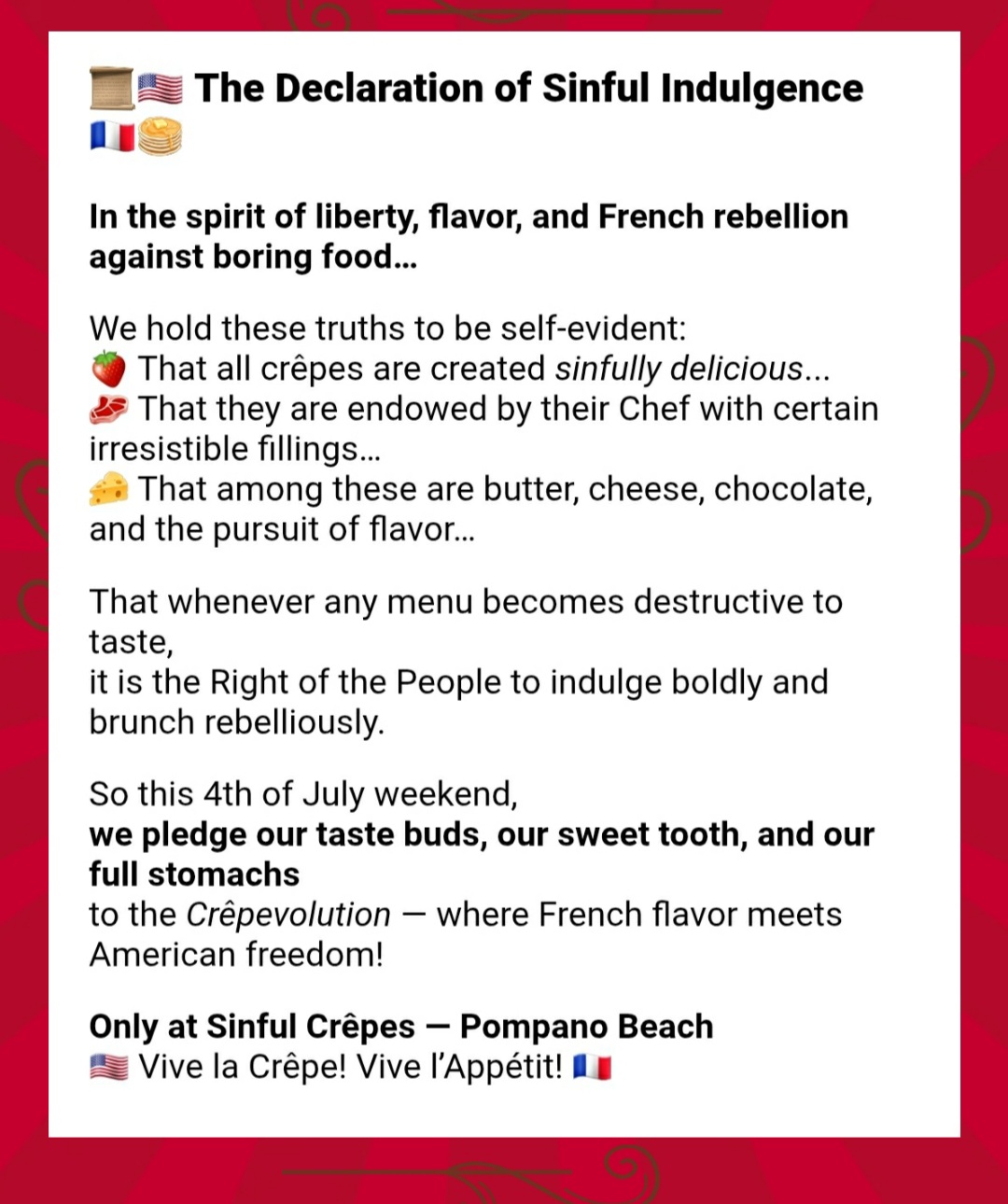 📜🇺🇸 The Declaration of Sinful Indulgence 🇫🇷🥞

In the spirit of liberty, flavor, and French rebellion against boring food...

We hold these truths to be self-evident:
🍓 That all crêpes are created sinfully delicious...
🥩 That they are endowed by their Chef with certain irresistible fillings...
🧀 That among these are butter, cheese, chocolate, and the pursuit of flavor...

That whenever any menu becomes destructive to taste,
it is the Right of the People to indulge boldly and brunch rebelliously.

So this 4th of July weekend,
we pledge our taste buds, our sweet tooth, and our full stomachs
to the Crêpevolution — where French flavor meets American freedom!

Only at Sinful Crêpes — Pompano Beach
🇺🇸 Vive la Crêpe! Vive l'Appétit! 🇫🇷